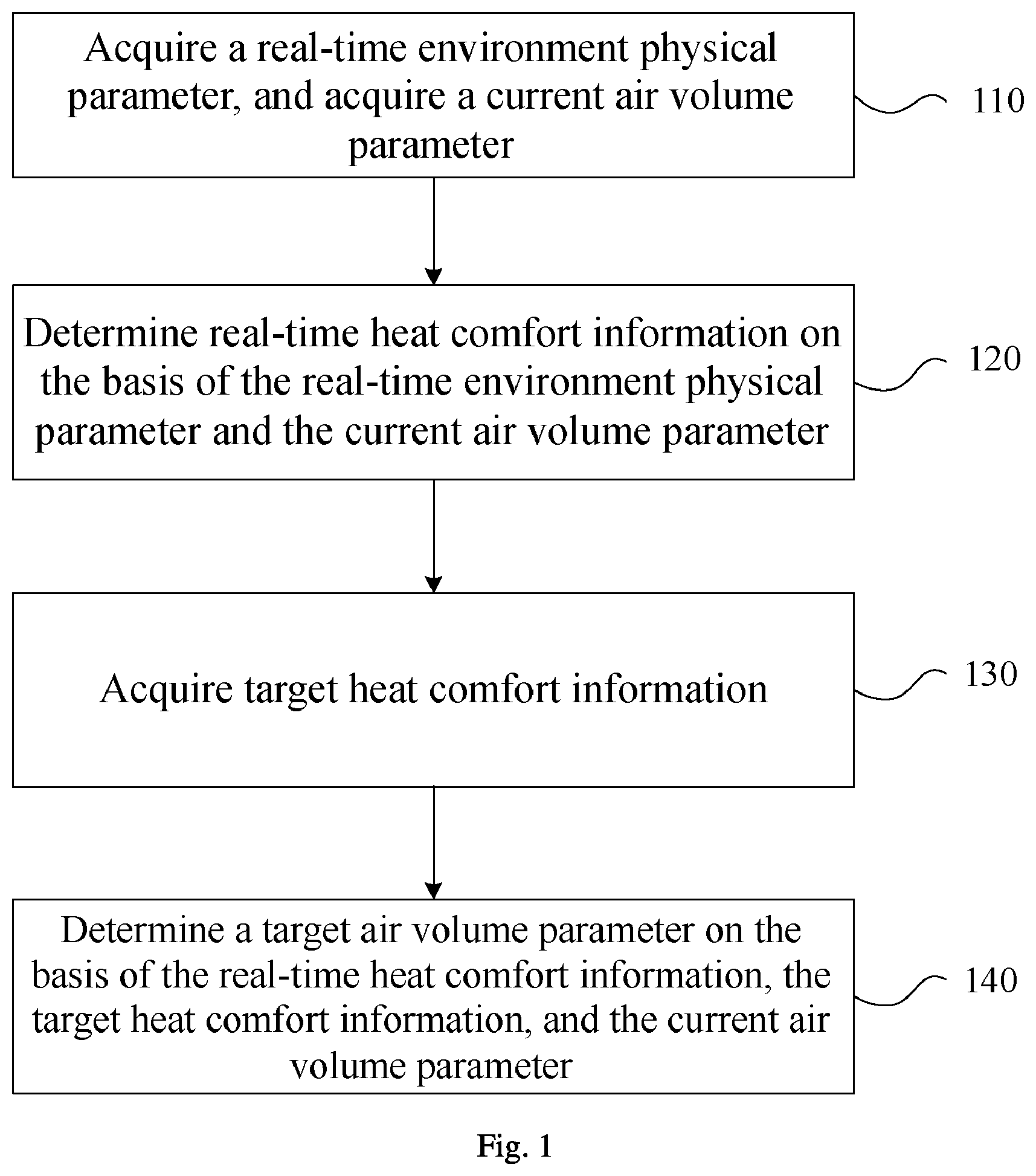 Acquire a real-time environment physical parameter, and acquire a current air volume parameter

110

Determine real-time heat comfort information on the basis of the real-time environment physical parameter and the current air volume parameter

120

Acquire target heat comfort information

130

Determine a target air volume parameter on the basis of the real-time heat comfort information, the target heat comfort information, and the current air volume parameter

140

Fig. 1